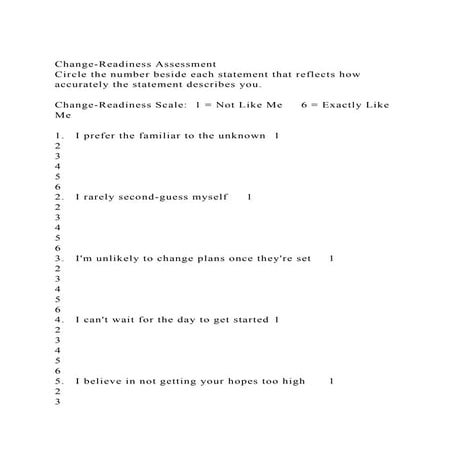 Change-Readiness Assessment
Circle the number beside each statement that reflects how accurately the statement describes you.

Change-Readiness Scale: 1 = Not Like Me 6 = Exactly Like Me

1. I prefer the familiar to the unknown 1
2
3
4
5
6
2. I rarely second-guess myself 1
2
3
4
5
6
3. I'm unlikely to change plans once they're set 1
2
3
4
5
6
4. I can't wait for the day to get started 1
2
3
4
5
6
5. I believe in not getting your hopes too high 1
2
3